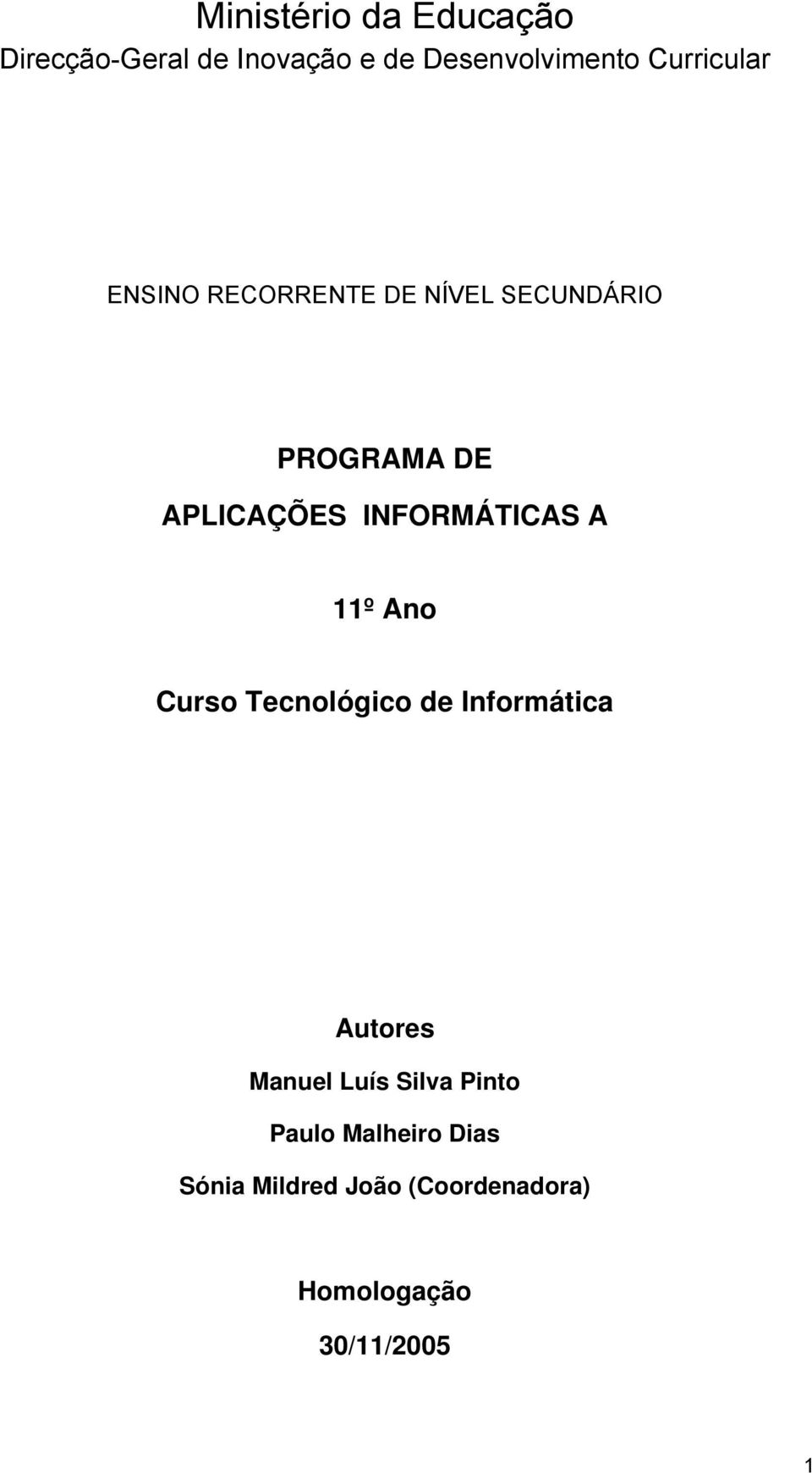 Ministério da Educação
Direcção-Geral de Inovação e de Desenvolvimento Curricular

ENSINO RECORRENTE DE NÍVEL SECUNDÁRIO

PROGRAMA DE
APLICAÇÕES INFORMÁTICAS A

11º Ano

Curso Tecnológico de Informática

Autores
Manuel Luís Silva Pinto
Paulo Malheiro Dias
Sónia Mildred João (Coordenadora)

Homologação
30/11/2005

1